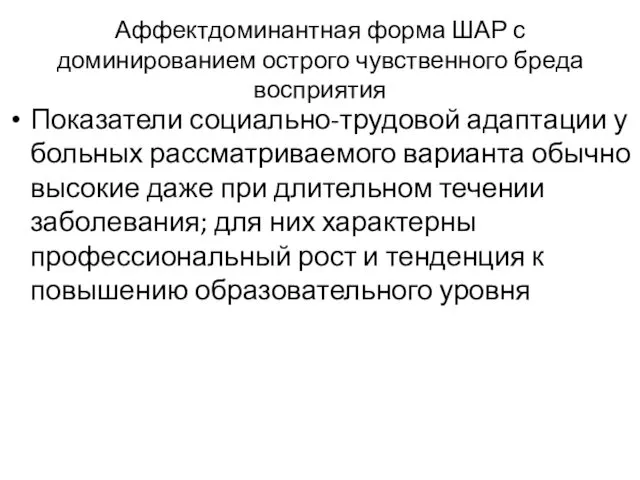 Аффектдоминантная форма ШАР с доминированием острого чувственного бреда восприятия

• Показатели социально-трудовой адаптации у больных рассматриваемого варианта обычно высокие даже при длительном течении заболевания; для них характерны профессиональный рост и тенденция к повышению образовательного уровня